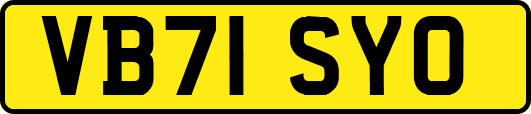 VB71 SYO